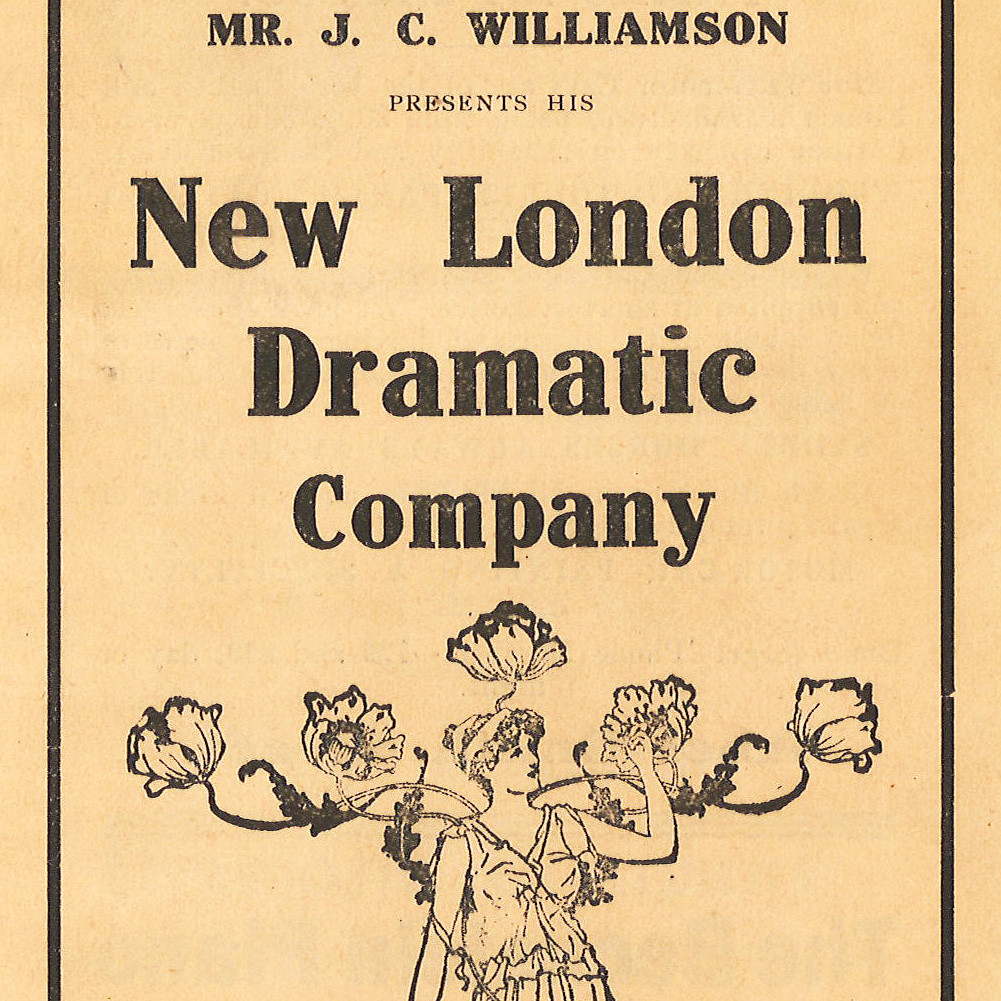 MR. J. C. WILLIAMSON

PRESENTS HIS

New London Dramatic Company